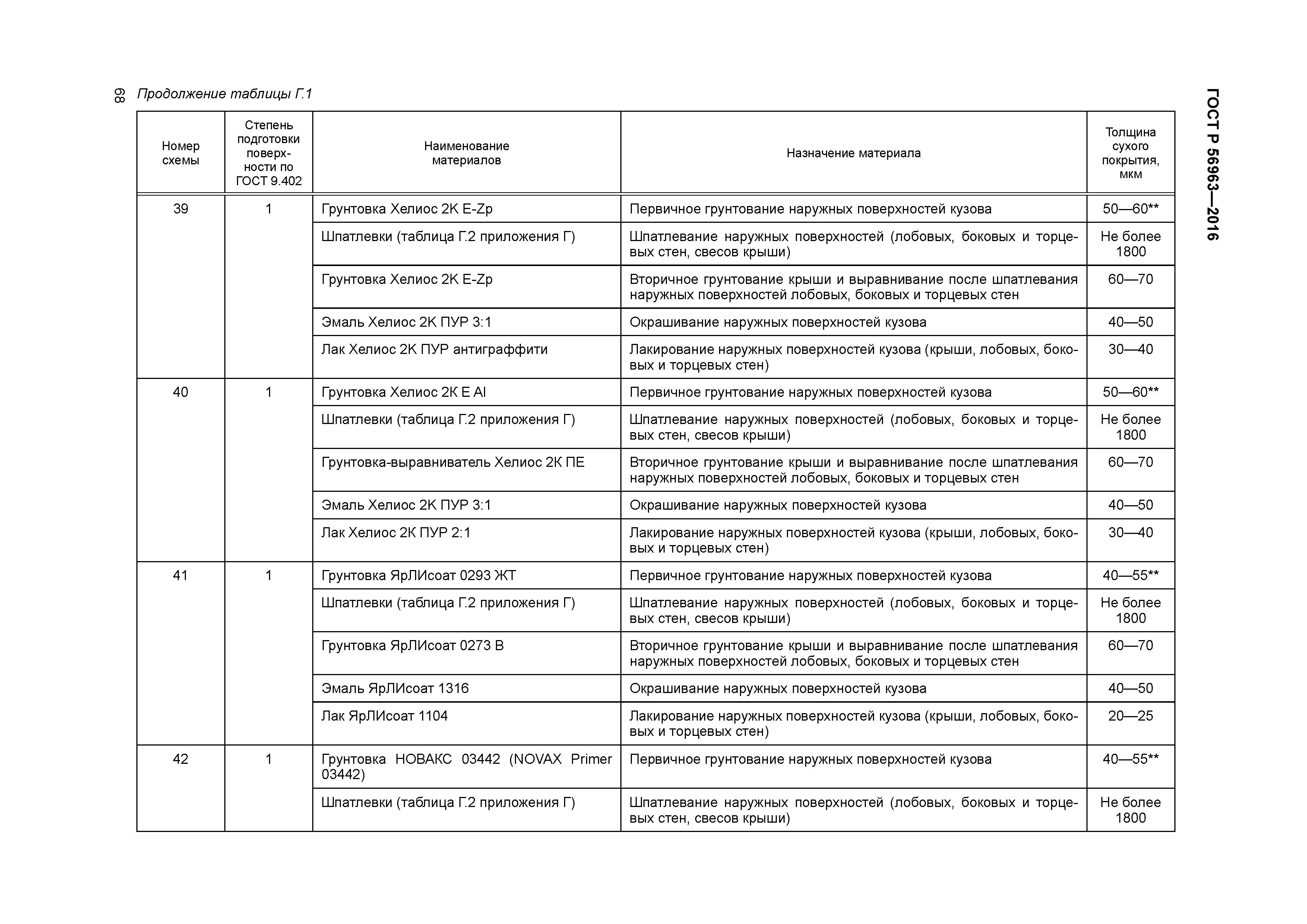 68

Продолжение таблицы Г.1

ГОСТ Р 56963—2016

| Номер схемы | Степень подготовки поверхности по ГОСТ 9.402 | Наименование материалов | Назначение материала | Толщина сухого покрытия, мкм |
|---|---|---|---|---|
| 39 | 1 | Грунтовка Хелиос 2К E-Zp | Первичное грунтование наружных поверхностей кузова | 50—60** |
| | | Шпатлевки (таблица Г.2 приложения Г) | Шпатлевание наружных поверхностей (лобовых, боковых и торцевых стен, свесов крыши) | Не более 1800 |
| | | Грунтовка Хелиос 2К E-Zp | Вторичное грунтование крыши и выравнивание после шпатлевания наружных поверхностей лобовых, боковых и торцевых стен | 60—70 |
| | | Эмаль Хелиос 2К ПУР 3:1 | Окрашивание наружных поверхностей кузова | 40—50 |
| | | Лак Хелиос 2К ПУР антиграффити | Лакирование наружных поверхностей кузова (крыши, лобовых, боковых и торцевых стен) | 30—40 |
| 40 | 1 | Грунтовка Хелиос 2К E Al | Первичное грунтование наружных поверхностей кузова | 50—60** |
| | | Шпатлевки (таблица Г.2 приложения Г) | Шпатлевание наружных поверхностей (лобовых, боковых и торцевых стен, свесов крыши) | Не более 1800 |
| | | Грунтовка-выравниватель Хелиос 2К ПЕ | Вторичное грунтование крыши и выравнивание после шпатлевания наружных поверхностей лобовых, боковых и торцевых стен | 60—70 |
| | | Эмаль Хелиос 2К ПУР 3:1 | Окрашивание наружных поверхностей кузова | 40—50 |
| | | Лак Хелиос 2К ПУР 2:1 | Лакирование наружных поверхностей кузова (крыши, лобовых, боковых и торцевых стен) | 30—40 |
| 41 | 1 | Грунтовка ЯрЛИсоат 0293 ЖТ | Первичное грунтование наружных поверхностей кузова | 40—55** |
| | | Шпатлевки (таблица Г.2 приложения Г) | Шпатлевание наружных поверхностей (лобовых, боковых и торцевых стен, свесов крыши) | Не более 1800 |
| | | Грунтовка ЯрЛИсоат 0273 В | Вторичное грунтование крыши и выравнивание после шпатлевания наружных поверхностей лобовых, боковых и торцевых стен | 60—70 |
| | | Эмаль ЯрЛИсоат 1316 | Окрашивание наружных поверхностей кузова | 40—50 |
| | | Лак ЯрЛИсоат 1104 | Лакирование наружных поверхностей кузова (крыши, лобовых, боковых и торцевых стен) | 20—25 |
| 42 | 1 | Грунтовка НОВАКС 03442 (NOVAX Primer 03442) | Первичное грунтование наружных поверхностей кузова | 40—55** |
| | | Шпатлевки (таблица Г.2 приложения Г) | Шпатлевание наружных поверхностей (лобовых, боковых и торцевых стен, свесов крыши) | Не более 1800 |